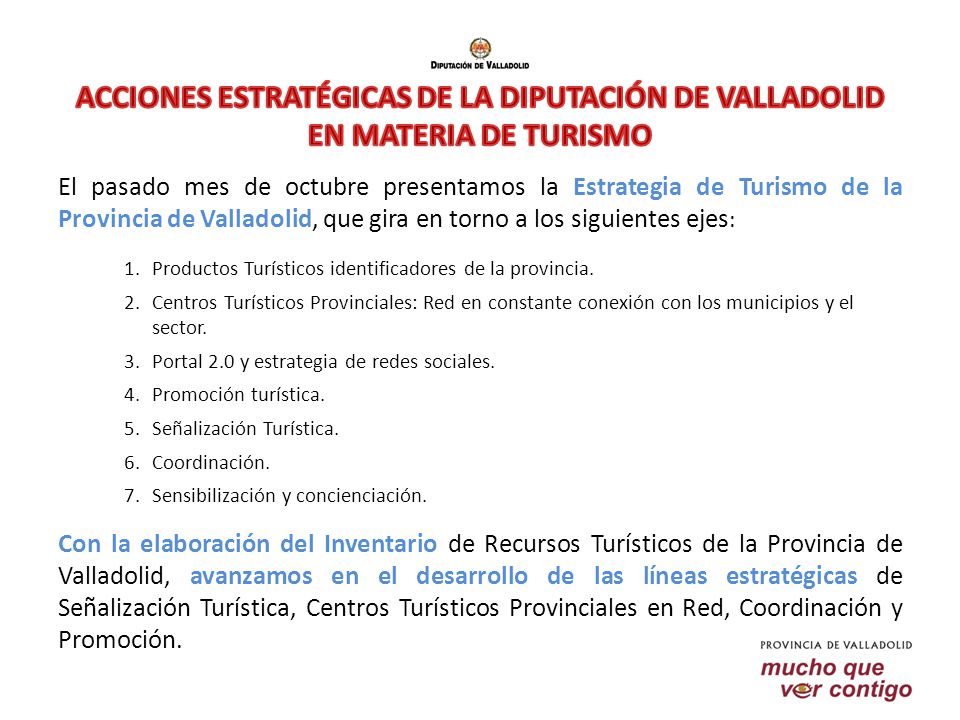 DIPUTACIÓN DE VALLADOLID

ACCIONES ESTRATÉGICAS DE LA DIPUTACIÓN DE VALLADOLID EN MATERIA DE TURISMO

El pasado mes de octubre presentamos la Estrategia de Turismo de la Provincia de Valladolid, que gira en torno a los siguientes ejes:

1. Productos Turísticos identificadores de la provincia.
2. Centros Turísticos Provinciales: Red en constante conexión con los municipios y el sector.
3. Portal 2.0 y estrategia de redes sociales.
4. Promoción turística.
5. Señalización Turística.
6. Coordinación.
7. Sensibilización y concienciación.

Con la elaboración del Inventario de Recursos Turísticos de la Provincia de Valladolid, avanzamos en el desarrollo de las líneas estratégicas de Señalización Turística, Centros Turísticos Provinciales en Red, Coordinación y Promoción.

PROVINCIA DE VALLADOLID
mucho que ver contigo